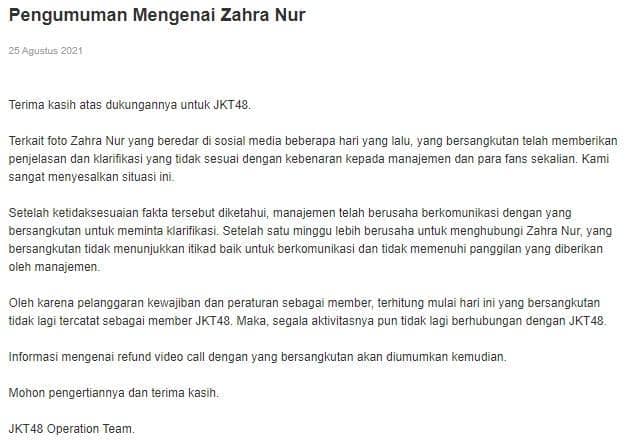 Pengumuman Mengenai Zahra Nur

25 Agustus 2021

Terima kasih atas dukungannya untuk JKT48.

Terkait foto Zahra Nur yang beredar di sosial media beberapa hari yang lalu, yang bersangkutan telah memberikan penjelasan dan klarifikasi yang tidak sesuai dengan kebenaran kepada manajemen dan para fans sekalian. Kami sangat menyesalkan situasi ini.

Setelah ketidaksesuaian fakta tersebut diketahui, manajemen telah berusaha berkomunikasi dengan yang bersangkutan untuk meminta klarifikasi. Setelah satu minggu lebih berusaha untuk menghubungi Zahra Nur, yang bersangkutan tidak menunjukkan itikad baik untuk berkomunikasi dan tidak memenuhi panggilan yang diberikan oleh manajemen.

Oleh karena pelanggaran kewajiban dan peraturan sebagai member, terhitung mulai hari ini yang bersangkutan tidak lagi tercatat sebagai member JKT48. Maka, segala aktivitasnya pun tidak lagi berhubungan dengan JKT48.

Informasi mengenai refund video call dengan yang bersangkutan akan diumumkan kemudian.

Mohon pengertiannya dan terima kasih.

JKT48 Operation Team.